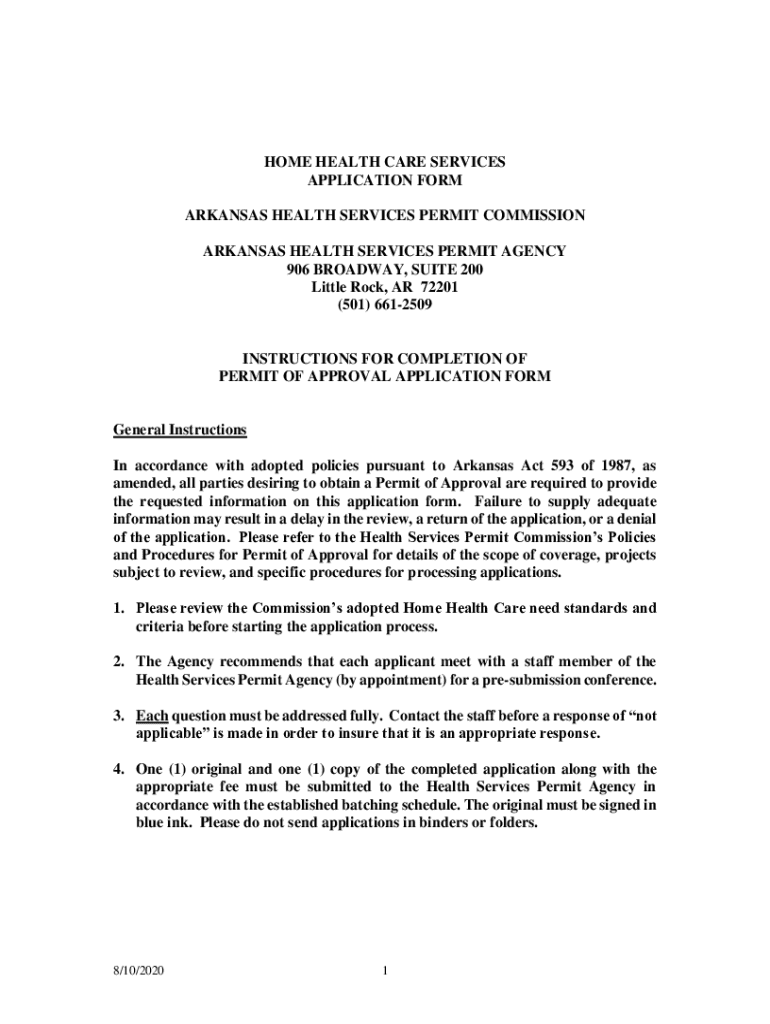 HOME HEALTH CARE SERVICES
APPLICATION FORM

ARKANSAS HEALTH SERVICES PERMIT COMMISSION

ARKANSAS HEALTH SERVICES PERMIT AGENCY
906 BROADWAY, SUITE 200
Little Rock, AR 72201
(501) 661-2509

INSTRUCTIONS FOR COMPLETION OF
PERMIT OF APPROVAL APPLICATION FORM

General Instructions

In accordance with adopted policies pursuant to Arkansas Act 593 of 1987, as amended, all parties desiring to obtain a Permit of Approval are required to provide the requested information on this application form. Failure to supply adequate information may result in a delay in the review, a return of the application, or a denial of the application. Please refer to the Health Services Permit Commission's Policies and Procedures for Permit of Approval for details of the scope of coverage, projects subject to review, and specific procedures for processing applications.

1. Please review the Commission's adopted Home Health Care need standards and criteria before starting the application process.

2. The Agency recommends that each applicant meet with a staff member of the Health Services Permit Agency (by appointment) for a pre-submission conference.

3. Each question must be addressed fully. Contact the staff before a response of "not applicable" is made in order to insure that it is an appropriate response.

4. One (1) original and one (1) copy of the completed application along with the appropriate fee must be submitted to the Health Services Permit Agency in accordance with the established batching schedule. The original must be signed in blue ink. Please do not send applications in binders or folders.

8/10/2020 1